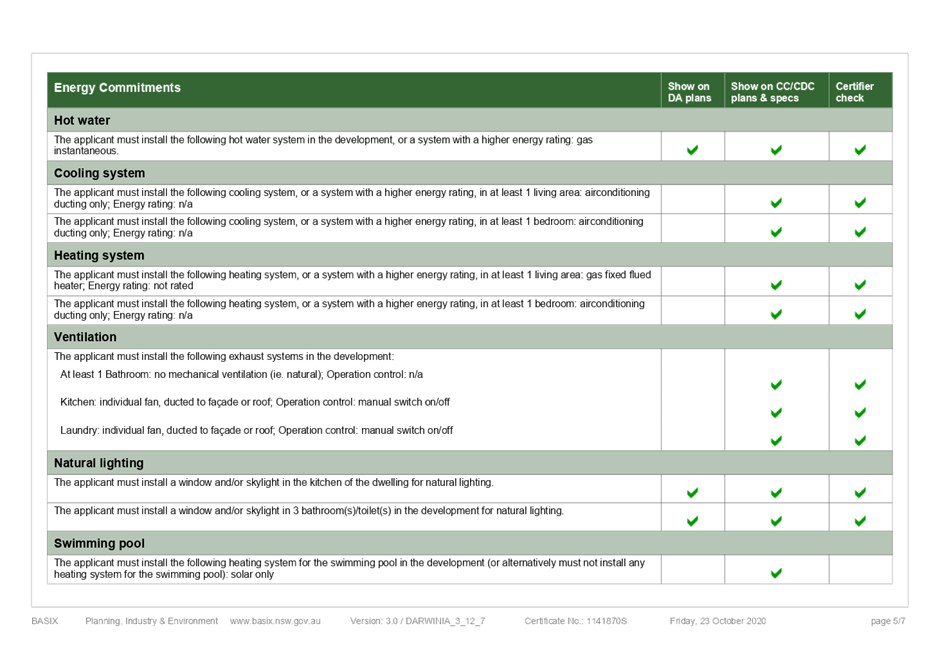 | Energy Commitments | Show on DA plans | Show on CC/CDC plans & specs | Certifier check |
|---|---|---|---|
| **Hot water** | | | |
| The applicant must install the following hot water system in the development, or a system with a higher energy rating: gas instantaneous. | ✔ | ✔ | ✔ |
| **Cooling system** | | | |
| The applicant must install the following cooling system, or a system with a higher energy rating, in at least 1 living area: airconditioning ducting only; Energy rating: n/a | | ✔ | ✔ |
| The applicant must install the following cooling system, or a system with a higher energy rating, in at least 1 bedroom: airconditioning ducting only; Energy rating: n/a | | ✔ | ✔ |
| **Heating system** | | | |
| The applicant must install the following heating system, or a system with a higher energy rating, in at least 1 living area: gas fixed flued heater; Energy rating: not rated | | ✔ | ✔ |
| The applicant must install the following heating system, or a system with a higher energy rating, in at least 1 bedroom: airconditioning ducting only; Energy rating: n/a | | ✔ | ✔ |
| **Ventilation** | | | |
| The applicant must install the following exhaust systems in the development: | | | |
| At least 1 Bathroom: no mechanical ventilation (ie. natural); Operation control: n/a | | ✔ | ✔ |
| Kitchen: individual fan, ducted to façade or roof; Operation control: manual switch on/off | | ✔ | ✔ |
| Laundry: individual fan, ducted to façade or roof; Operation control: manual switch on/off | | ✔ | ✔ |
| **Natural lighting** | | | |
| The applicant must install a window and/or skylight in the kitchen of the dwelling for natural lighting. | ✔ | ✔ | ✔ |
| The applicant must install a window and/or skylight in 3 bathroom(s)/toilet(s) in the development for natural lighting. | ✔ | ✔ | ✔ |
| **Swimming pool** | | | |
| The applicant must install the following heating system for the swimming pool in the development (or alternatively must not install any heating system for the swimming pool): solar only | | ✔ | |

BASIX Planning, Industry & Environment www.basix.nsw.gov.au Version: 3.0 / DARWINIA_3_12_7 Certificate No.: 1141870S Friday, 23 October 2020 page 5/7